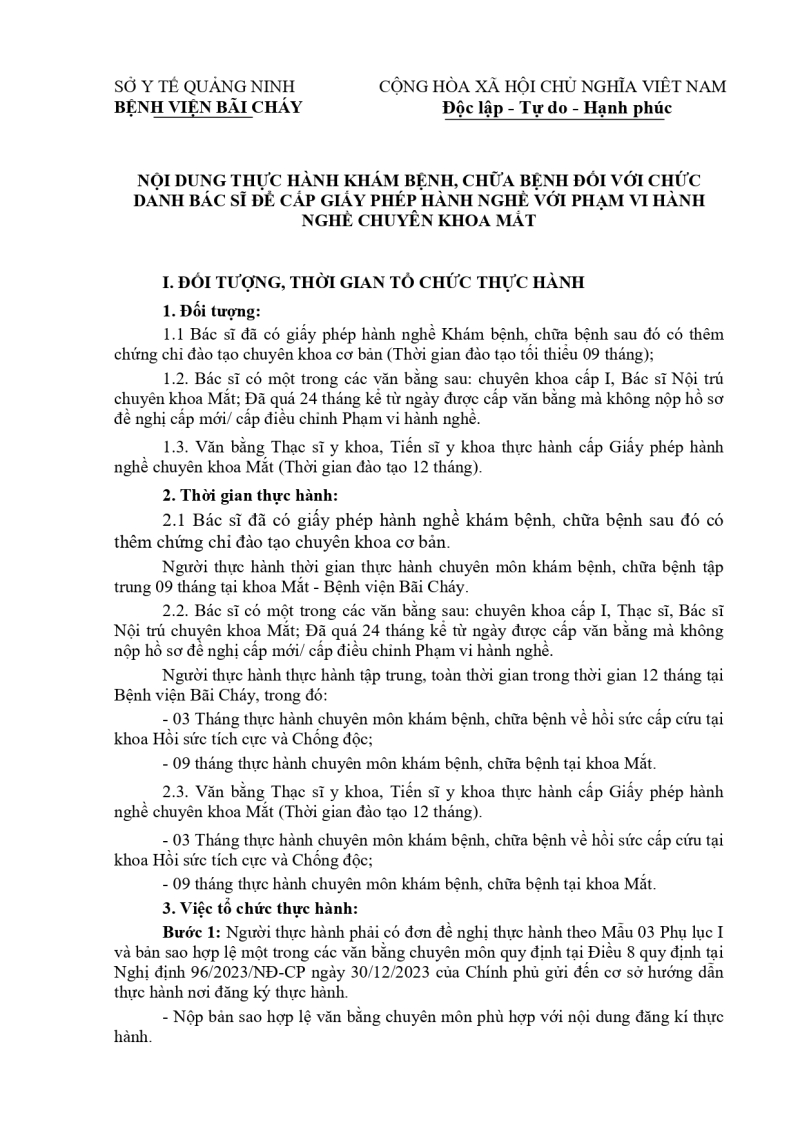 SỞ Y TẾ QUẢNG NINH
BỆNH VIỆN BÃI CHÁY

CỘNG HÒA XÃ HỘI CHỦ NGHĨA VIỆT NAM
Độc lập - Tự do - Hạnh phúc

NỘI DUNG THỰC HÀNH KHÁM BỆNH, CHỮA BỆNH ĐỐI VỚI CHỨC DANH BÁC SĨ ĐỂ CẤP GIẤY PHÉP HÀNH NGHỀ VỚI PHẠM VI HÀNH NGHỀ CHUYÊN KHOA MẮT

I. ĐỐI TƯỢNG, THỜI GIAN TỔ CHỨC THỰC HÀNH

1. Đối tượng:

1.1 Bác sĩ đã có giấy phép hành nghề Khám bệnh, chữa bệnh sau đó có thêm chứng chỉ đào tạo chuyên khoa cơ bản (Thời gian đào tạo tối thiểu 09 tháng);

1.2. Bác sĩ có một trong các văn bằng sau: chuyên khoa cấp I, Bác sĩ Nội trú chuyên khoa Mắt; Đã quá 24 tháng kể từ ngày được cấp văn bằng mà không nộp hồ sơ đề nghị cấp mới/ cấp điều chỉnh Phạm vi hành nghề.

1.3. Văn bằng Thạc sĩ y khoa, Tiến sĩ y khoa thực hành cấp Giấy phép hành nghề chuyên khoa Mắt (Thời gian đào tạo 12 tháng).

2. Thời gian thực hành:

2.1 Bác sĩ đã có giấy phép hành nghề khám bệnh, chữa bệnh sau đó có thêm chứng chỉ đào tạo chuyên khoa cơ bản.

Người thực hành thời gian thực hành chuyên môn khám bệnh, chữa bệnh tập trung 09 tháng tại khoa Mắt - Bệnh viện Bãi Cháy.

2.2. Bác sĩ có một trong các văn bằng sau: chuyên khoa cấp I, Thạc sĩ, Bác sĩ Nội trú chuyên khoa Mắt; Đã quá 24 tháng kể từ ngày được cấp văn bằng mà không nộp hồ sơ đề nghị cấp mới/ cấp điều chỉnh Phạm vi hành nghề.

Người thực hành thực hành tập trung, toàn thời gian trong thời gian 12 tháng tại Bệnh viện Bãi Cháy, trong đó:

- 03 Tháng thực hành chuyên môn khám bệnh, chữa bệnh về hồi sức cấp cứu tại khoa Hồi sức tích cực và Chống độc;

- 09 tháng thực hành chuyên môn khám bệnh, chữa bệnh tại khoa Mắt.

2.3. Văn bằng Thạc sĩ y khoa, Tiến sĩ y khoa thực hành cấp Giấy phép hành nghề chuyên khoa Mắt (Thời gian đào tạo 12 tháng).

- 03 Tháng thực hành chuyên môn khám bệnh, chữa bệnh về hồi sức cấp cứu tại khoa Hồi sức tích cực và Chống độc;

- 09 tháng thực hành chuyên môn khám bệnh, chữa bệnh tại khoa Mắt.

3. Việc tổ chức thực hành:

Bước 1: Người thực hành phải có đơn đề nghị thực hành theo Mẫu 03 Phụ lục I và bản sao hợp lệ một trong các văn bằng chuyên môn quy định tại Điều 8 quy định tại Nghị định 96/2023/NĐ-CP ngày 30/12/2023 của Chính phủ gửi đến cơ sở hướng dẫn thực hành nơi đăng ký thực hành.

- Nộp bản sao hợp lệ văn bằng chuyên môn phù hợp với nội dung đăng kí thực hành.